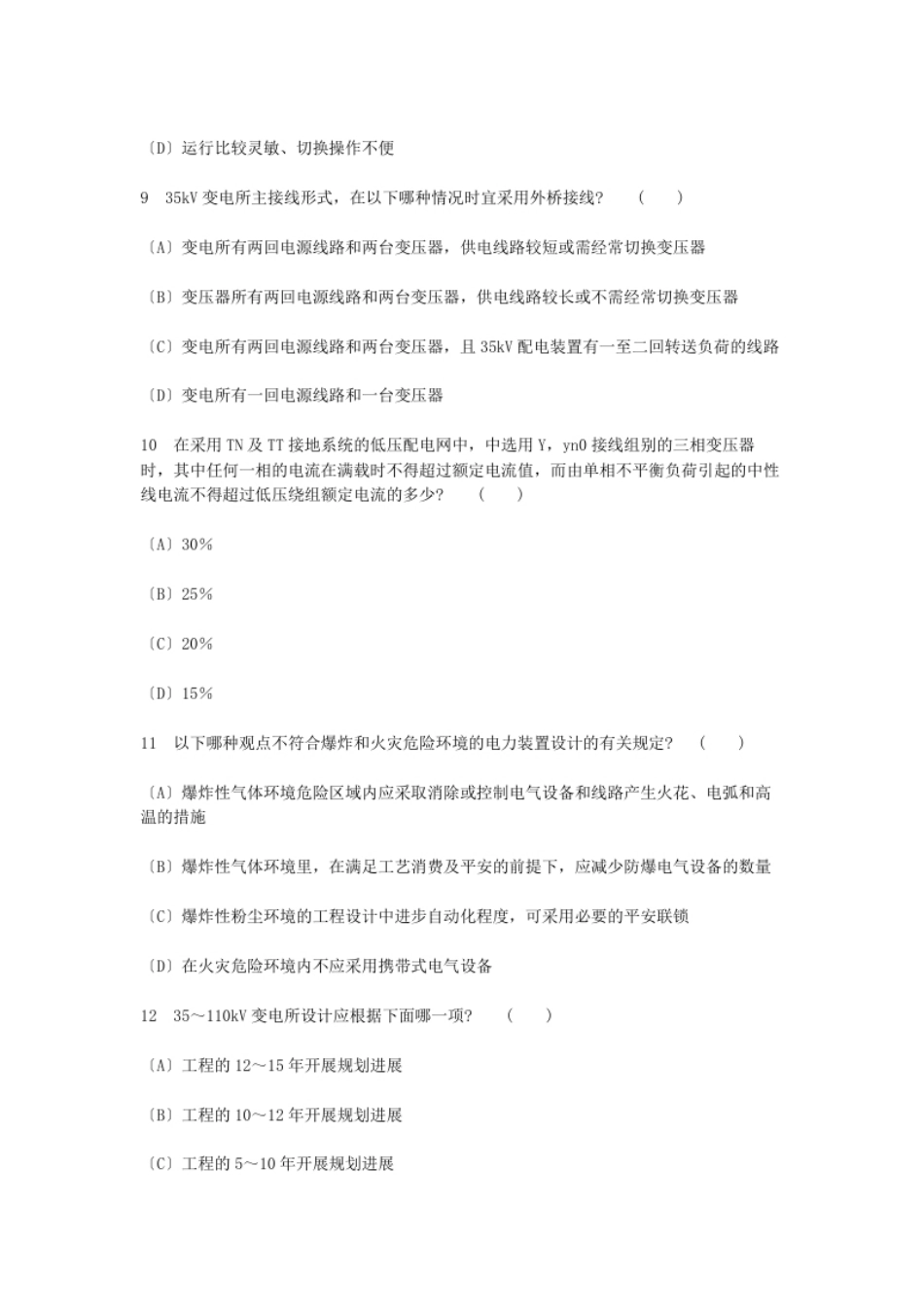 〔D〕运行比较灵敏、切换操作不便

9　35kV 变电所主接线形式，在以下哪种情况时宜采用外桥接线？　（　　）

〔A〕变电所有两回电源线路和两台变压器，供电线路较短或需经常切换变压器

〔B〕变压器所有两回电源线路和两台变压器，供电线路较长或不需经常切换变压器

〔C〕变电所有两回电源线路和两台变压器，且 35kV 配电装置有一至二回转送负荷的线路

〔D〕变电所有一回电源线路和一台变压器

10　在采用 TN 及 TT 接地系统的低压配电网中，中选用 Y，yn0 接线组别的三相变压器时，其中任何一相的电流在满载时不得超过额定电流值，而由单相不平衡负荷引起的中性线电流不得超过低压绕组额定电流的多少？　（　　）

〔A〕30%

〔B〕25%

〔C〕20%

〔D〕15%

11　以下哪种观点不符合爆炸和火灾危险环境的电力装置设计的有关规定？　（　　）

〔A〕爆炸性气体环境危险区域内应采取消除或控制电气设备和线路产生火花、电弧和高温的措施

〔B〕爆炸性气体环境里，在满足工艺消费及平安的前提下，应减少防爆电气设备的数量

〔C〕爆炸性粉尘环境的工程设计中进步自动化程度，可采用必要的平安联锁

〔D〕在火灾危险环境内不应采用携带式电气设备

12　35～110kV 变电所设计应根据下面哪一项？　（　　）

〔A〕工程的 12～15 年开展规划进展

〔B〕工程的 10～12 年开展规划进展

〔C〕工程的 5～10 年开展规划进展